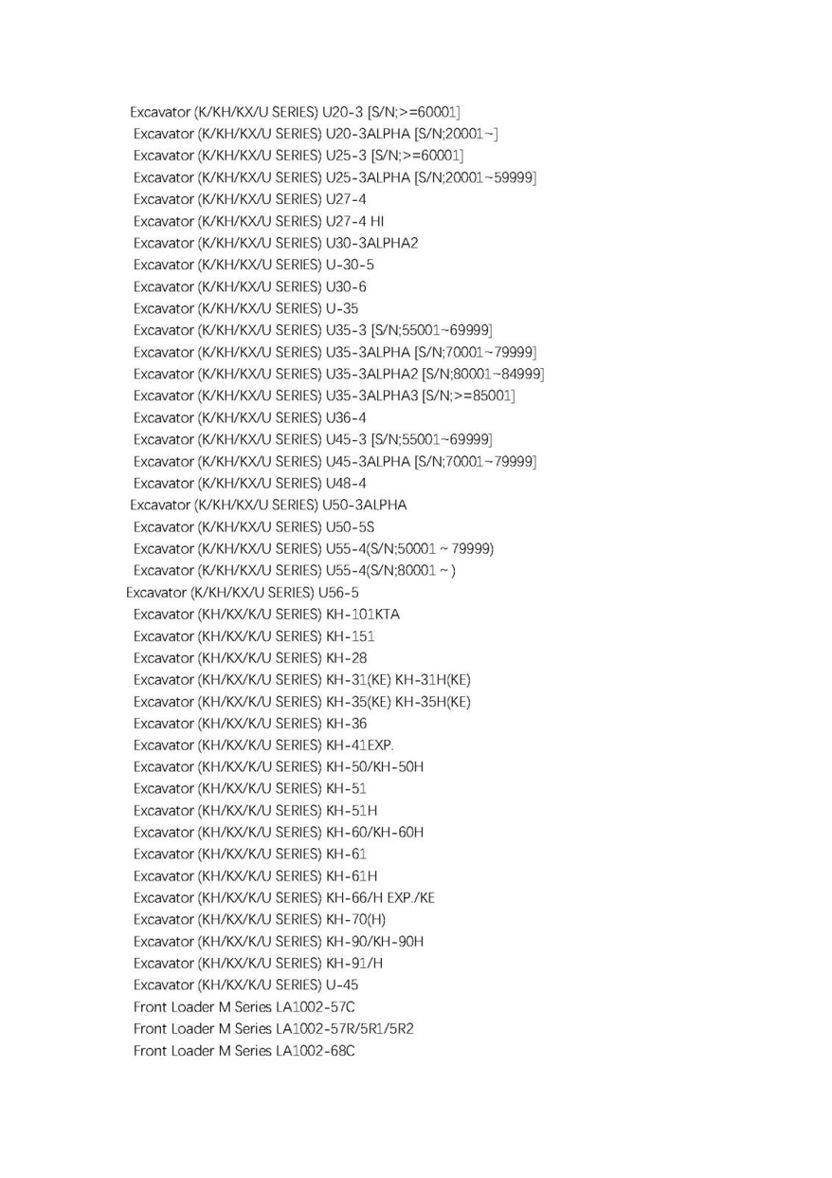 Excavator (K/KH/KX/U SERIES) U20-3 [S/N;>=60001]
Excavator (K/KH/KX/U SERIES) U20-3ALPHA [S/N;20001~]
Excavator (K/KH/KX/U SERIES) U25-3 [S/N;>=60001]
Excavator (K/KH/KX/U SERIES) U25-3ALPHA [S/N;20001~59999]
Excavator (K/KH/KX/U SERIES) U27-4
Excavator (K/KH/KX/U SERIES) U27-4 HI
Excavator (K/KH/KX/U SERIES) U30-3ALPHA2
Excavator (K/KH/KX/U SERIES) U-30-5
Excavator (K/KH/KX/U SERIES) U30-6
Excavator (K/KH/KX/U SERIES) U-35
Excavator (K/KH/KX/U SERIES) U35-3 [S/N;55001~69999]
Excavator (K/KH/KX/U SERIES) U35-3ALPHA [S/N;70001~79999]
Excavator (K/KH/KX/U SERIES) U35-3ALPHA2 [S/N;80001~84999]
Excavator (K/KH/KX/U SERIES) U35-3ALPHA3 [S/N;>=85001]
Excavator (K/KH/KX/U SERIES) U36-4
Excavator (K/KH/KX/U SERIES) U45-3 [S/N;55001~69999]
Excavator (K/KH/KX/U SERIES) U45-3ALPHA [S/N;70001~79999]
Excavator (K/KH/KX/U SERIES) U48-4
Excavator (K/KH/KX/U SERIES) U50-3ALPHA
Excavator (K/KH/KX/U SERIES) U50-5S
Excavator (K/KH/KX/U SERIES) U55-4(S/N;50001 ~ 79999)
Excavator (K/KH/KX/U SERIES) U55-4(S/N;80001 ~ )
Excavator (K/KH/KX/U SERIES) U56-5
Excavator (KH/KX/K/U SERIES) KH-101KTA
Excavator (KH/KX/K/U SERIES) KH-151
Excavator (KH/KX/K/U SERIES) KH-28
Excavator (KH/KX/K/U SERIES) KH-31(KE) KH-31H(KE)
Excavator (KH/KX/K/U SERIES) KH-35(KE) KH-35H(KE)
Excavator (KH/KX/K/U SERIES) KH-36
Excavator (KH/KX/K/U SERIES) KH-41EXP.
Excavator (KH/KX/K/U SERIES) KH-50/KH-50H
Excavator (KH/KX/K/U SERIES) KH-51
Excavator (KH/KX/K/U SERIES) KH-51H
Excavator (KH/KX/K/U SERIES) KH-60/KH-60H
Excavator (KH/KX/K/U SERIES) KH-61
Excavator (KH/KX/K/U SERIES) KH-61H
Excavator (KH/KX/K/U SERIES) KH-66/H EXP./KE
Excavator (KH/KX/K/U SERIES) KH-70(H)
Excavator (KH/KX/K/U SERIES) KH-90/KH-90H
Excavator (KH/KX/K/U SERIES) KH-91/H
Excavator (KH/KX/K/U SERIES) U-45
Front Loader M Series LA1002-57C
Front Loader M Series LA1002-57R/5R1/5R2
Front Loader M Series LA1002-68C